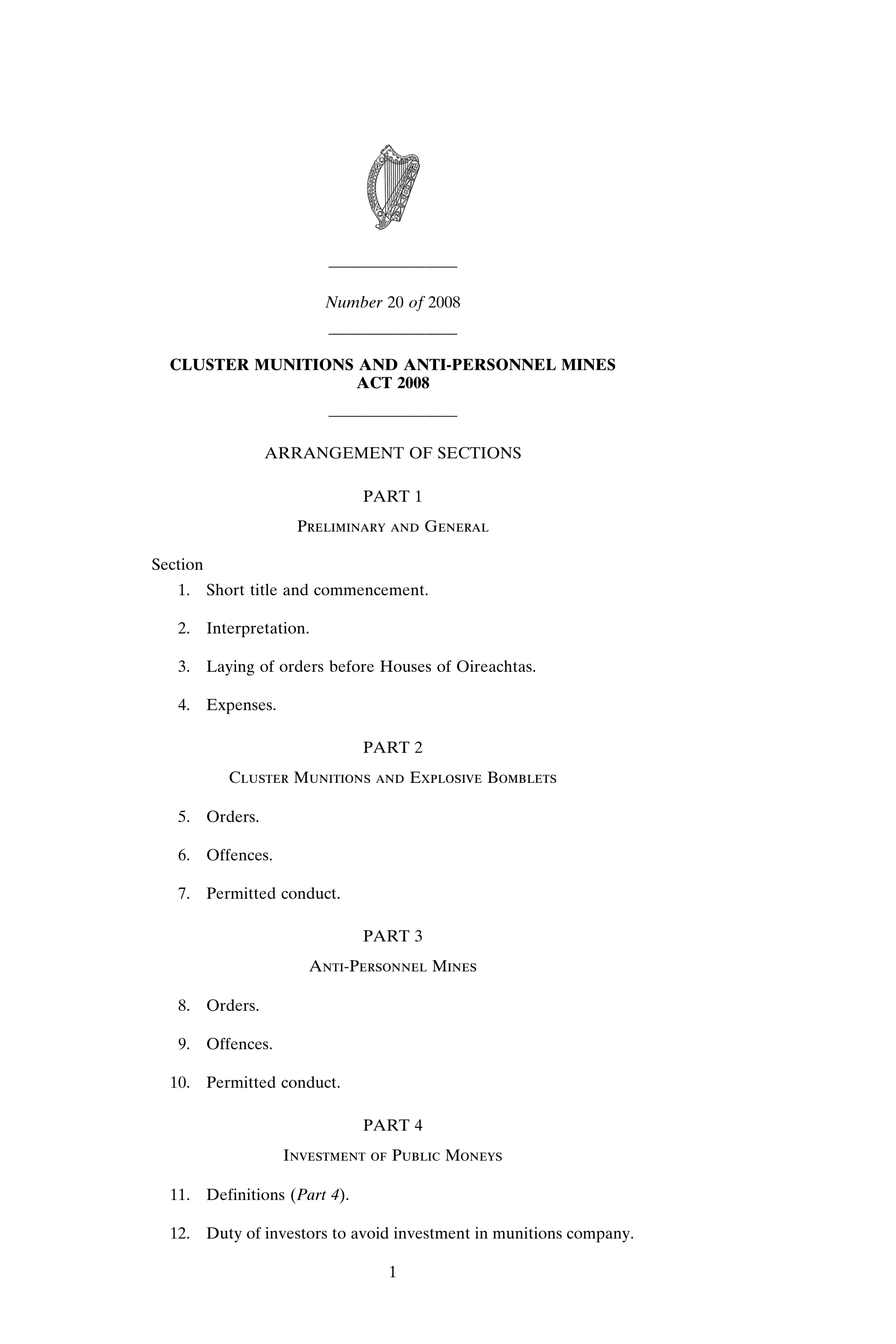 Number 20 of 2008

CLUSTER MUNITIONS AND ANTI-PERSONNEL MINES ACT 2008

ARRANGEMENT OF SECTIONS

PART 1

Preliminary and General

Section

1. Short title and commencement.

2. Interpretation.

3. Laying of orders before Houses of Oireachtas.

4. Expenses.

PART 2

Cluster Munitions and Explosive Bomblets

5. Orders.

6. Offences.

7. Permitted conduct.

PART 3

Anti-Personnel Mines

8. Orders.

9. Offences.

10. Permitted conduct.

PART 4

Investment of Public Moneys

11. Definitions (Part 4).

12. Duty of investors to avoid investment in munitions company.

1